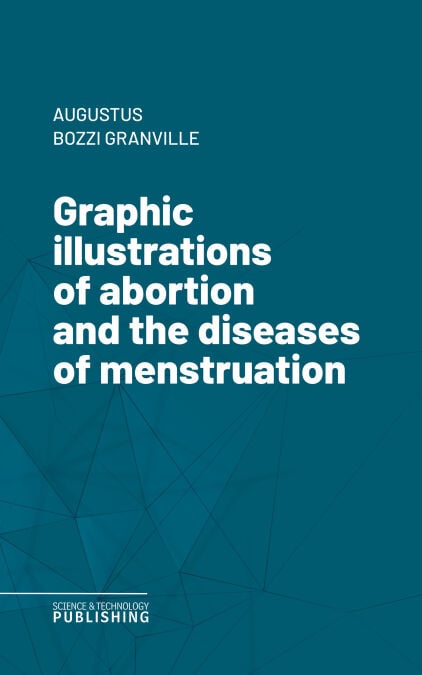 AUGUSTUS
BOZZI GRANVILLE

Graphic illustrations of abortion and the diseases of menstruation

SCIENCE & TECHNOLOGY
PUBLISHING